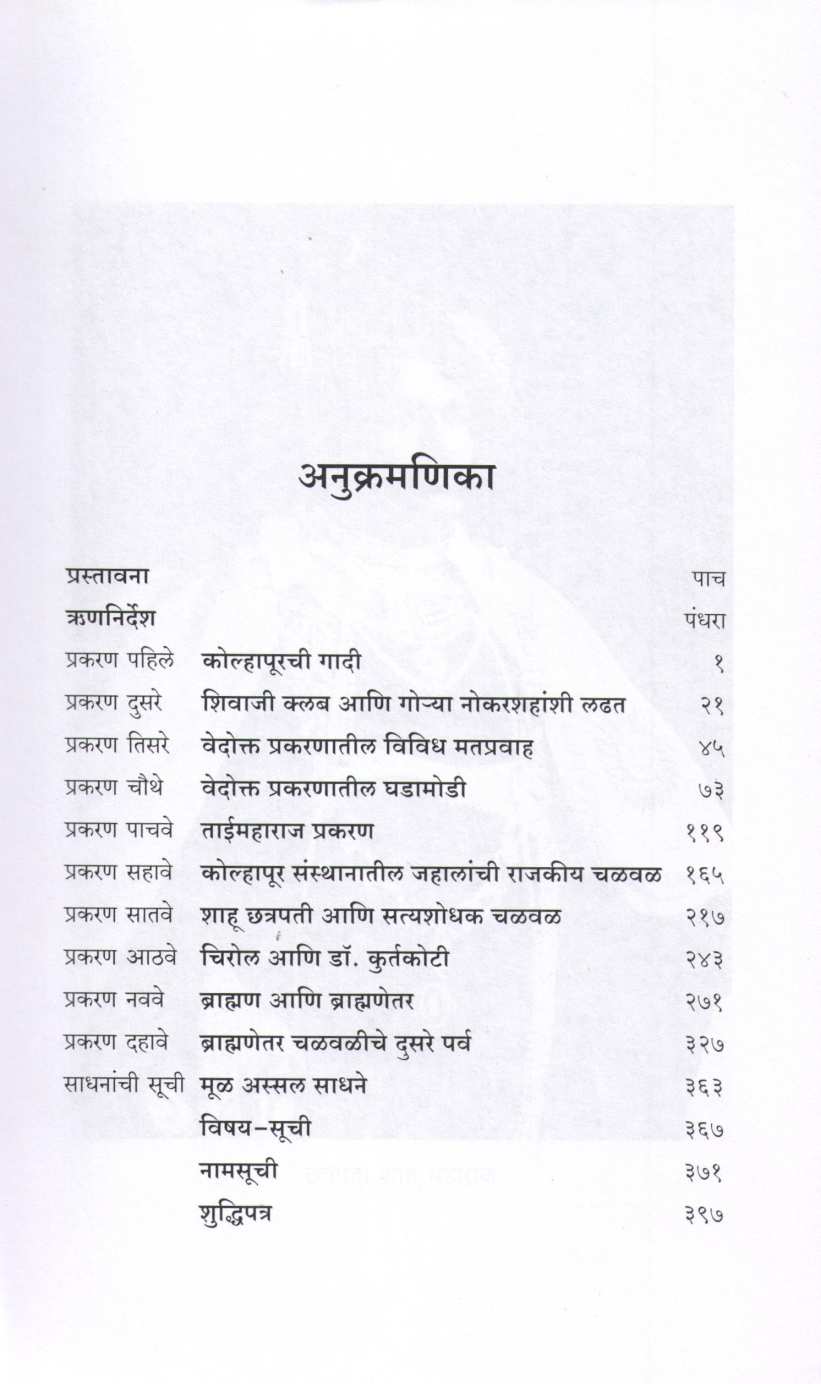 अनुक्रमणिका

| | | |
|---|---|---|
| प्रस्तावना | | पाच |
| ऋणनिर्देश | | पंधरा |
| प्रकरण पहिले | कोल्हापूरची गादी | १ |
| प्रकरण दुसरे | शिवाजी क्लब आणि गोऱ्या नोकरशहांशी लढत | २१ |
| प्रकरण तिसरे | वेदोक्त प्रकरणातील विविध मतप्रवाह | ४५ |
| प्रकरण चौथे | वेदोक्त प्रकरणातील घडामोडी | ७३ |
| प्रकरण पाचवे | ताईमहाराज प्रकरण | ११९ |
| प्रकरण सहावे | कोल्हापूर संस्थानातील जहालांची राजकीय चळवळ | १६५ |
| प्रकरण सातवे | शाहू छत्रपती आणि सत्यशोधक चळवळ | २१७ |
| प्रकरण आठवे | चिरोल आणि डॉ. कुर्तकोटी | २४३ |
| प्रकरण नववे | ब्राह्मण आणि ब्राह्मणेतर | २७१ |
| प्रकरण दहावे | ब्राह्मणेतर चळवळीचे दुसरे पर्व | ३२७ |
| साधनांची सूची | मूळ अस्सल साधने | ३६३ |
| | विषय-सूची | ३६७ |
| | नामसूची | ३७१ |
| | शुद्धिपत्र | ३९७ |